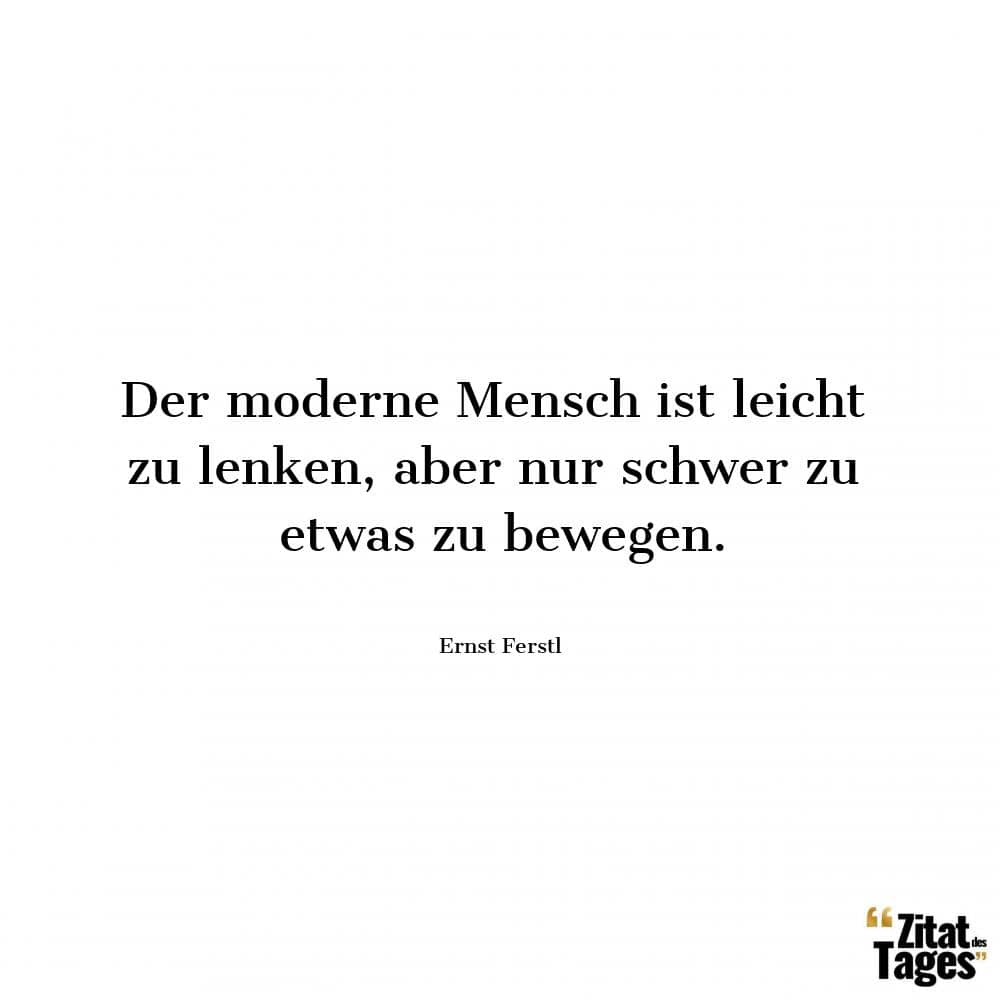 Der moderne Mensch ist leicht zu lenken, aber nur schwer zu etwas zu bewegen.

Ernst Ferstl

“Zitat des Tages”